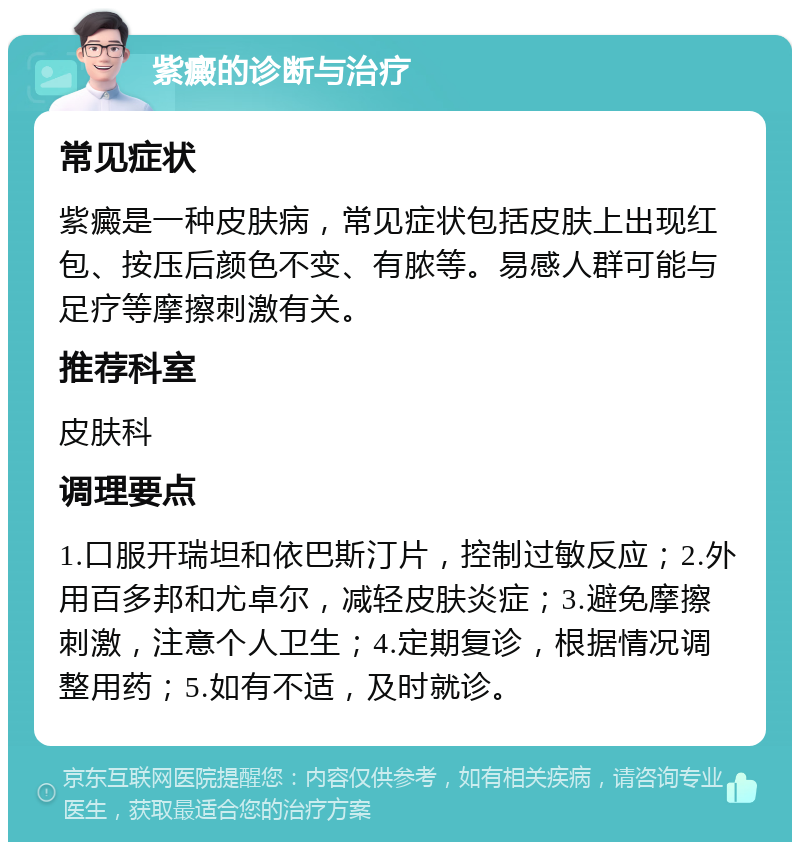 紫癜的诊断与治疗

常见症状

紫癜是一种皮肤病，常见症状包括皮肤上出现红包、按压后颜色不变、有脓等。易感人群可能与足疗等摩擦刺激有关。

推荐科室

皮肤科

调理要点

1.口服开瑞坦和依巴斯汀片，控制过敏反应；2.外用百多邦和尤卓尔，减轻皮肤炎症；3.避免摩擦刺激，注意个人卫生；4.定期复诊，根据情况调整用药；5.如有不适，及时就诊。

京东互联网医院提醒您：内容仅供参考，如有相关疾病，请咨询专业医生，获取最适合您的治疗方案